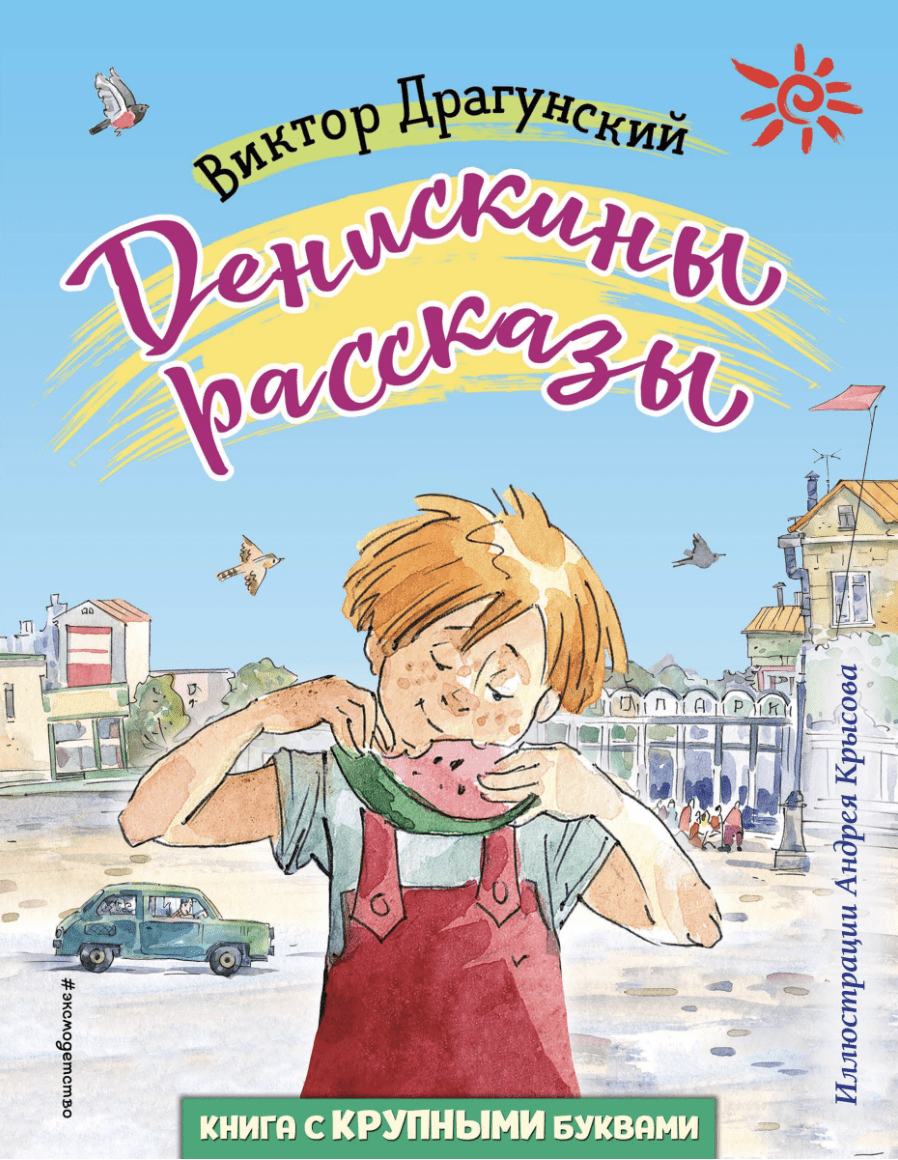 Виктор Драгунский

Денискины рассказы

ПАРК

Иллюстрации Андрея Крысова

#эксмодетство

КНИГА С КРУПНЫМИ БУКВАМИ